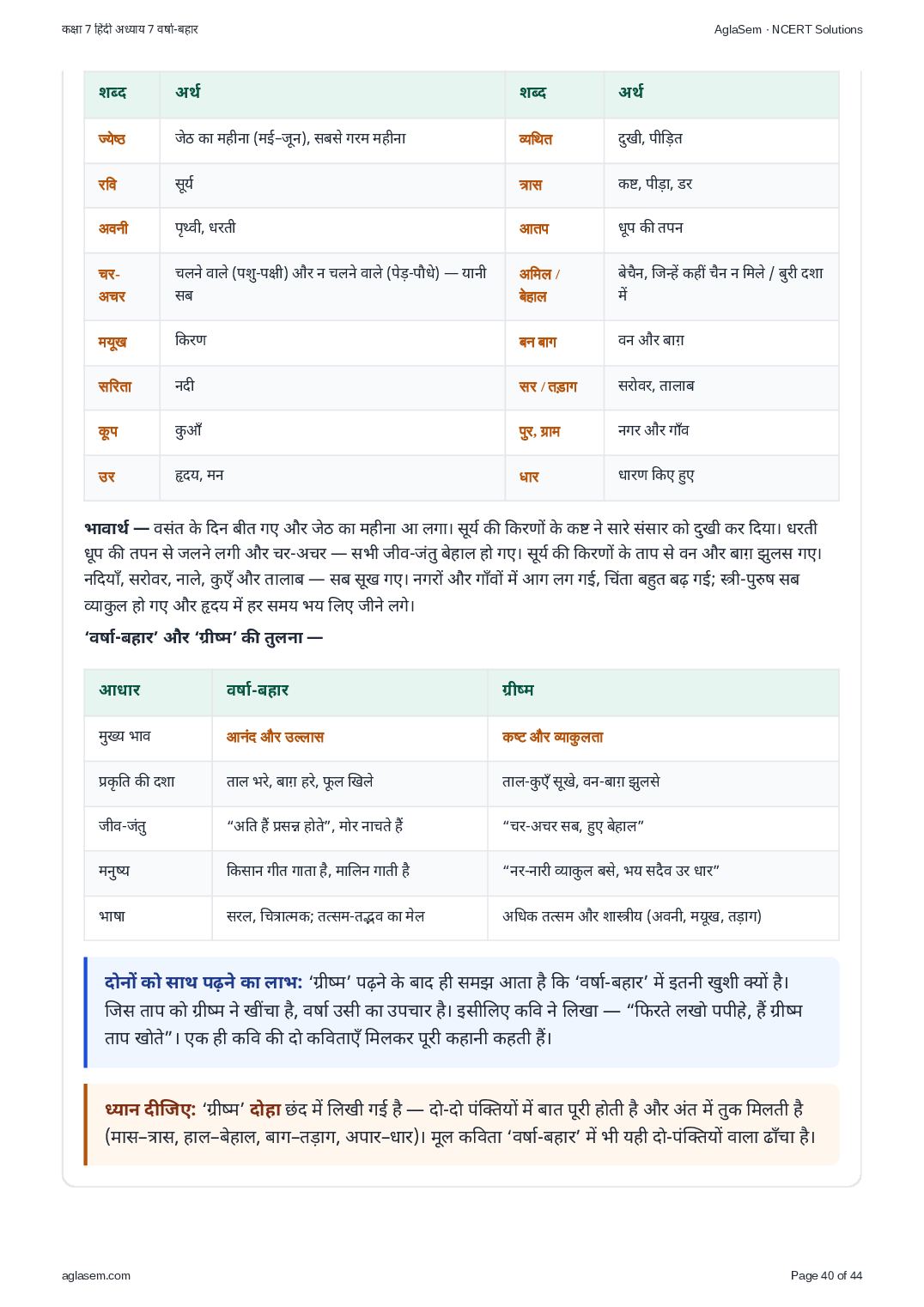 कक्षा 7 हिंदी अध्याय 7 वर्षा-बहार

AglaSem · NCERT Solutions

| शब्द | अर्थ | शब्द | अर्थ |
|---|---|---|---|
| ज्येष्ठ | जेठ का महीना (मई–जून), सबसे गरम महीना | व्यथित | दुखी, पीड़ित |
| रवि | सूर्य | त्रास | कष्ट, पीड़ा, डर |
| अवनी | पृथ्वी, धरती | आतप | धूप की तपन |
| चर-अचर | चलने वाले (पशु-पक्षी) और न चलने वाले (पेड़-पौधे) — यानी सब | अमिल / बेहाल | बेचैन, जिन्हें कहीं चैन न मिले / बुरी दशा में |
| मयूख | किरण | बन बाग | वन और बाग़ |
| सरिता | नदी | सर / तड़ाग | सरोवर, तालाब |
| कूप | कुआँ | पुर, ग्राम | नगर और गाँव |
| उर | हृदय, मन | धार | धारण किए हुए |

भावार्थ — वसंत के दिन बीत गए और जेठ का महीना आ लगा। सूर्य की किरणों के कष्ट ने सारे संसार को दुखी कर दिया। धरती धूप की तपन से जलने लगी और चर-अचर — सभी जीव-जंतु बेहाल हो गए। सूर्य की किरणों के ताप से वन और बाग़ झुलस गए। नदियाँ, सरोवर, नाले, कुएँ और तालाब — सब सूख गए। नगरों और गाँवों में आग लग गई, चिंता बहुत बढ़ गई; स्त्री-पुरुष सब व्याकुल हो गए और हृदय में हर समय भय लिए जीने लगे।

‘वर्षा-बहार’ और ‘ग्रीष्म’ की तुलना —

| आधार | वर्षा-बहार | ग्रीष्म |
|---|---|---|
| मुख्य भाव | आनंद और उल्लास | कष्ट और व्याकुलता |
| प्रकृति की दशा | ताल भरे, बाग़ हरे, फूल खिले | ताल-कुएँ सूखे, वन-बाग़ झुलसे |
| जीव-जंतु | “अति हैं प्रसन्न होते”, मोर नाचते हैं | “चर-अचर सब, हुए बेहाल” |
| मनुष्य | किसान गीत गाता है, मालिन गाती है | “नर-नारी व्याकुल बसे, भय सदैव उर धार” |
| भाषा | सरल, चित्रात्मक; तत्सम-तद्भव का मेल | अधिक तत्सम और शास्त्रीय (अवनी, मयूख, तड़ाग) |

दोनों को साथ पढ़ने का लाभ: ‘ग्रीष्म’ पढ़ने के बाद ही समझ आता है कि ‘वर्षा-बहार’ में इतनी खुशी क्यों है। जिस ताप को ग्रीष्म ने खींचा है, वर्षा उसी का उपचार है। इसीलिए कवि ने लिखा — “फिरते लखो पपीहे, हैं ग्रीष्म ताप खोते”। एक ही कवि की दो कविताएँ मिलकर पूरी कहानी कहती हैं।

ध्यान दीजिए: ‘ग्रीष्म’ दोहा छंद में लिखी गई है — दो-दो पंक्तियों में बात पूरी होती है और अंत में तुक मिलती है (मास–त्रास, हाल–बेहाल, बाग–तड़ाग, अपार–धार)। मूल कविता ‘वर्षा-बहार’ में भी यही दो-पंक्तियों वाला ढाँचा है।

aglasem.com

Page 40 of 44